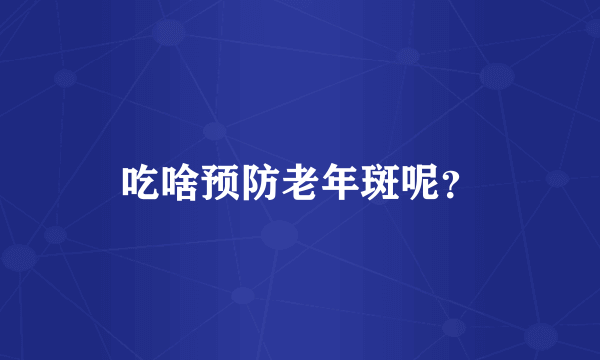 吃啥预防老年斑呢？